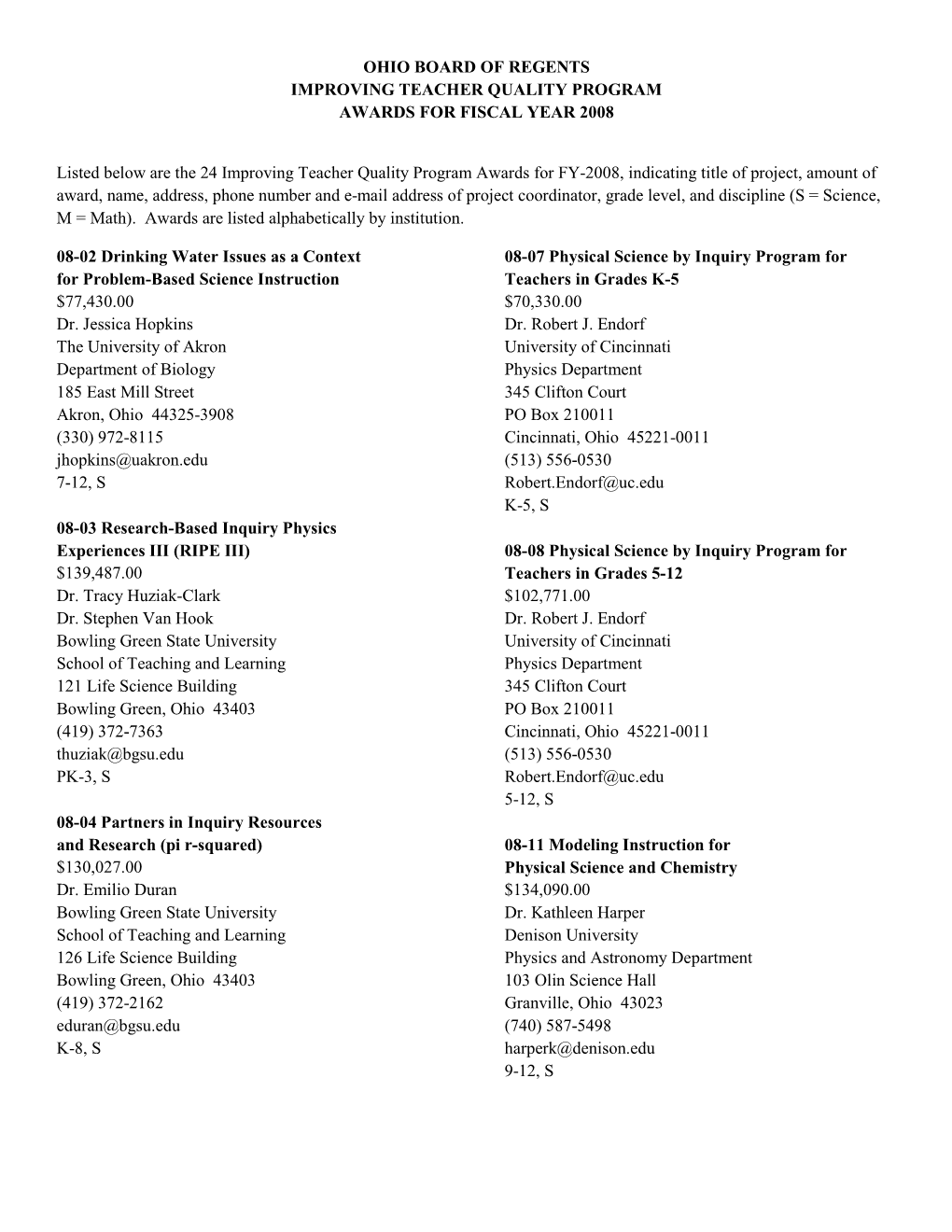 OHIO BOARD OF REGENTS
IMPROVING TEACHER QUALITY PROGRAM
AWARDS FOR FISCAL YEAR 2008

Listed below are the 24 Improving Teacher Quality Program Awards for FY-2008, indicating title of project, amount of award, name, address, phone number and e-mail address of project coordinator, grade level, and discipline (S = Science, M = Math). Awards are listed alphabetically by institution.

08-02 Drinking Water Issues as a Context for Problem-Based Science Instruction
$77,430.00
Dr. Jessica Hopkins
The University of Akron
Department of Biology
185 East Mill Street
Akron, Ohio 44325-3908
(330) 972-8115
jhopkins@uakron.edu
7-12, S

08-03 Research-Based Inquiry Physics Experiences III (RIPE III)
$139,487.00
Dr. Tracy Huziak-Clark
Dr. Stephen Van Hook
Bowling Green State University
School of Teaching and Learning
121 Life Science Building
Bowling Green, Ohio 43403
(419) 372-7363
thuziak@bgsu.edu
PK-3, S

08-04 Partners in Inquiry Resources and Research (pi r-squared)
$130,027.00
Dr. Emilio Duran
Bowling Green State University
School of Teaching and Learning
126 Life Science Building
Bowling Green, Ohio 43403
(419) 372-2162
eduran@bgsu.edu
K-8, S

08-07 Physical Science by Inquiry Program for Teachers in Grades K-5
$70,330.00
Dr. Robert J. Endorf
University of Cincinnati
Physics Department
345 Clifton Court
PO Box 210011
Cincinnati, Ohio 45221-0011
(513) 556-0530
Robert.Endorf@uc.edu
K-5, S

08-08 Physical Science by Inquiry Program for Teachers in Grades 5-12
$102,771.00
Dr. Robert J. Endorf
University of Cincinnati
Physics Department
345 Clifton Court
PO Box 210011
Cincinnati, Ohio 45221-0011
(513) 556-0530
Robert.Endorf@uc.edu
5-12, S

08-11 Modeling Instruction for Physical Science and Chemistry
$134,090.00
Dr. Kathleen Harper
Denison University
Physics and Astronomy Department
103 Olin Science Hall
Granville, Ohio 43023
(740) 587-5498
harperk@denison.edu
9-12, S